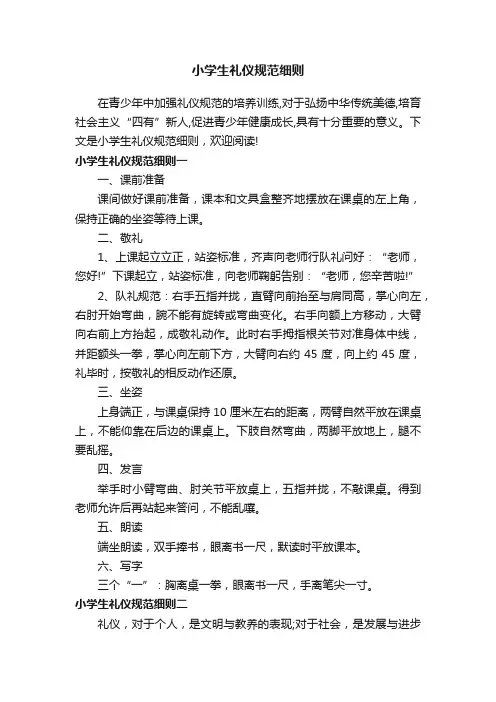 小学生礼仪规范细则

在青少年中加强礼仪规范的培养训练,对于弘扬中华传统美德,培育社会主义“四有”新人,促进青少年健康成长,具有十分重要的意义。下文是小学生礼仪规范细则，欢迎阅读!

小学生礼仪规范细则一

一、课前准备

课间做好课前准备，课本和文具盒整齐地摆放在课桌的左上角，保持正确的坐姿等待上课。

二、敬礼

1、上课起立立正，站姿标准，齐声向老师行队礼问好：“老师，您好!”下课起立，站姿标准，向老师鞠躬告别：“老师，您辛苦啦!”

2、队礼规范：右手五指并拢，直臂向前抬至与肩同高，掌心向左，右肘开始弯曲，腕不能有旋转或弯曲变化。右手向额上方移动，大臂向右前上方抬起，成敬礼动作。此时右手拇指根关节对准身体中线，并距额头一拳，掌心向左前下方，大臂向右约 45 度，向上约 45 度，礼毕时，按敬礼的相反动作还原。

三、坐姿

上身端正，与课桌保持 10 厘米左右的距离，两臂自然平放在课桌上，不能仰靠在后边的课桌上。下肢自然弯曲，两脚平放地上，腿不要乱摇。

四、发言

举手时小臂弯曲、肘关节平放桌上，五指并拢，不敲课桌。得到老师允许后再站起来答问，不能乱嚷。

五、朗读

端坐朗读，双手捧书，眼离书一尺，默读时平放课本。

六、写字

三个“一”：胸离桌一拳，眼离书一尺，手离笔尖一寸。

小学生礼仪规范细则二

礼仪，对于个人，是文明与教养的表现;对于社会，是发展与进步